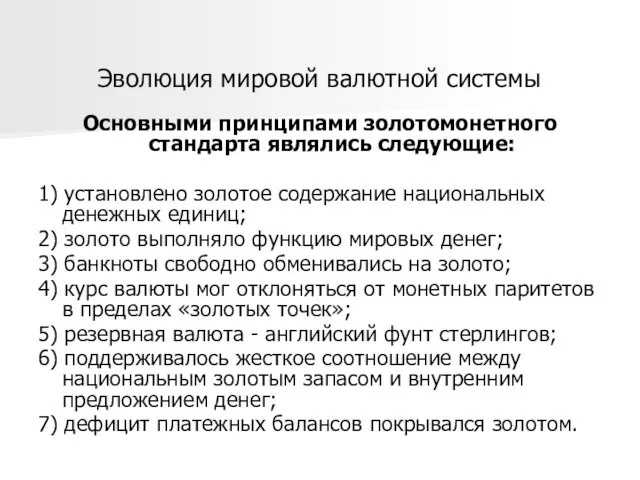 Эволюция мировой валютной системы

Основными принципами золотомонетного стандарта являлись следующие:

1) установлено золотое содержание национальных денежных единиц;
2) золото выполняло функцию мировых денег;
3) банкноты свободно обменивались на золото;
4) курс валюты мог отклоняться от монетных паритетов в пределах «золотых точек»;
5) резервная валюта - английский фунт стерлингов;
6) поддерживалось жесткое соотношение между национальным золотым запасом и внутренним предложением денег;
7) дефицит платежных балансов покрывался золотом.